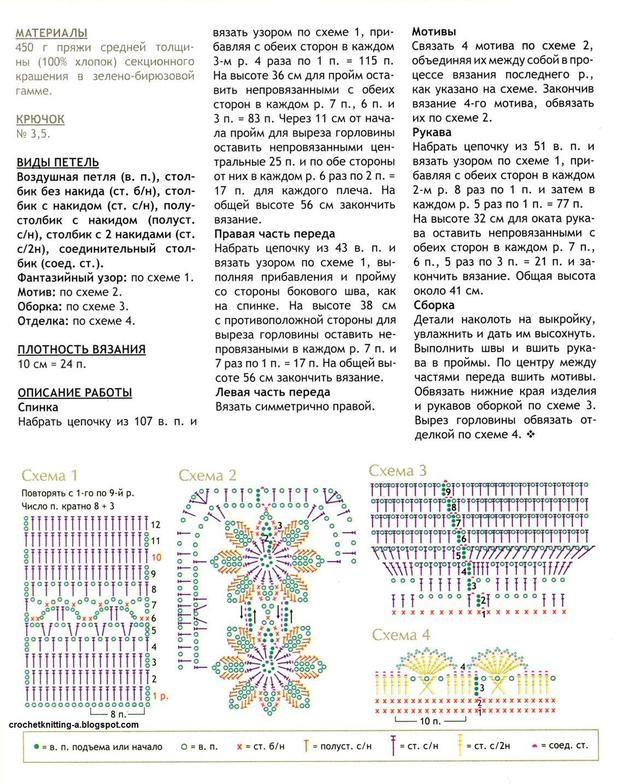 МАТЕРИАЛЫ
450 г пряжи средней толщины (100% хлопок) секционного крашения в зелено-бирюзовой гамме.

КРЮЧОК
№ 3,5.

ВИДЫ ПЕТЕЛЬ
Воздушная петля (в. п.), столбик без накида (ст. б/н), столбик с накидом (ст. с/н), полустолбик с накидом (полуст. с/н), столбик с 2 накидами (ст. с/2н), соединительный столбик (соед. ст.).
Фантазийный узор: по схеме 1.
Мотив: по схеме 2.
Оборка: по схеме 3.
Отделка: по схеме 4.

ПЛОТНОСТЬ ВЯЗАНИЯ
10 см = 24 п.

ОПИСАНИЕ РАБОТЫ
Спинка
Набрать цепочку из 107 в. п. и вязать узором по схеме 1, прибавляя с обеих сторон в каждом 3-м р. 4 раза по 1 п. = 115 п. На высоте 36 см для пройм оставить непровязанными с обеих сторон в каждом р. 7 п., 6 п. и 3 п. = 83 п. Через 11 см от начала пройм для выреза горловины оставить непровязанными центральные 25 п. и по обе стороны от них в каждом р. 6 раз по 2 п. = 17 п. для каждого плеча. На общей высоте 56 см закончить вязание.
Правая часть переда
Набрать цепочку из 43 в. п. и вязать узором по схеме 1, выполняя прибавления и пройму со стороны бокового шва, как на спинке. На высоте 38 см с противоположной стороны для выреза горловины оставить непровязанными в каждом р. 7 п. и 7 раз по 1 п. = 17 п. На общей высоте 56 см закончить вязание.
Левая часть переда
Вязать симметрично правой.
Мотивы
Связать 4 мотива по схеме 2, объединяя их между собой в процессе вязания последнего р., как указано на схеме. Закончив вязание 4-го мотива, обвязать их по схеме 2.
Рукава
Набрать цепочку из 51 в. п. и вязать узором по схеме 1, прибавляя с обеих сторон в каждом 2-м р. 8 раз по 1 п. и затем в каждом р. 5 раз по 1 п. = 77 п. На высоте 32 см для оката рукава оставить непровязанными с обеих сторон в каждом р. 7 п., 6 п., 5 раз по 3 п. = 21 п. и закончить вязание. Общая высота около 41 см.
Сборка
Детали наколоть на выкройку, увлажнить и дать им высохнуть. Выполнить швы и вшить рукава в проймы. По центру между частями переда вшить мотивы. Обвязать нижние края изделия и рукавов оборкой по схеме 3. Вырез горловины обвязать отделкой по схеме 4. ❖

Схема 1
Повторять с 1-го по 9-й р.
Число п. кратно 8 + 3
12
11
10
9
8
7
6
5
4
3
2
1 р.
8 п.

Схема 2
3
2
1

Схема 3
9
8
7
6
5
4
3
2
1

Схема 4
4
3
2
1
10 п.

crochetknitting-a.blogspot.com

= в. п. подъема или начало
= в. п.
= ст. б/н
= полуст. с/н
= ст. с/н
= ст. с/2н
= соед. ст.